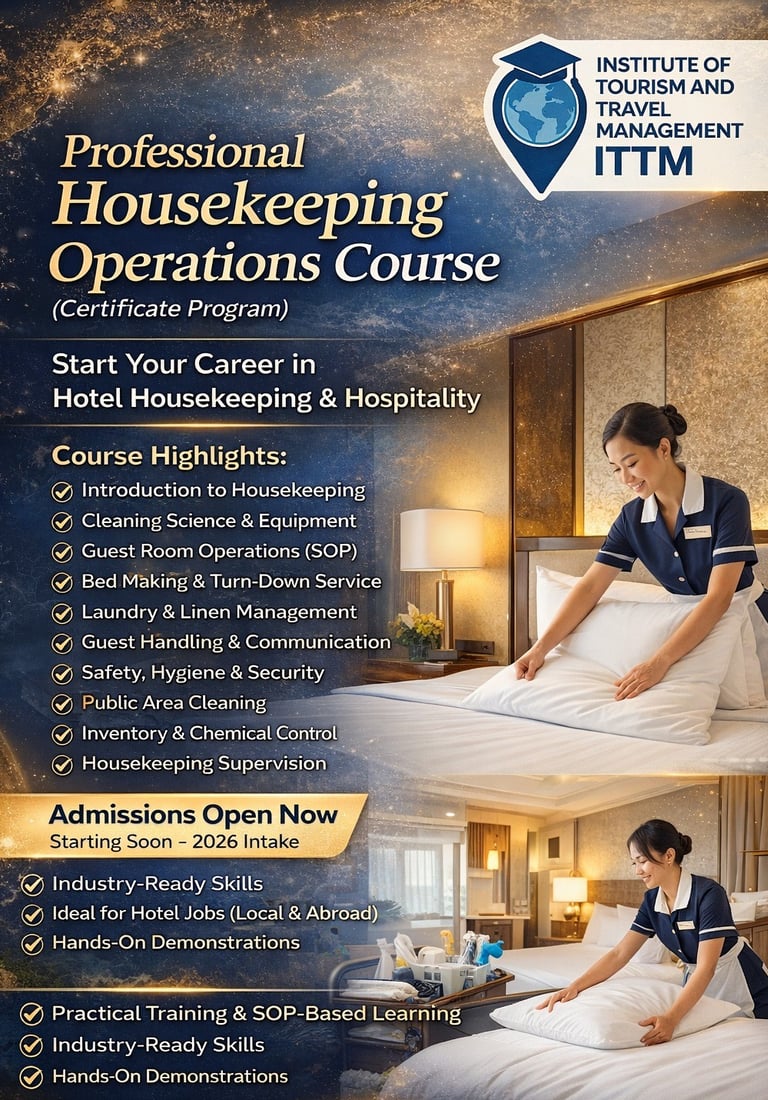 INSTITUTE OF TOURISM AND TRAVEL MANAGEMENT
ITTM

Professional Housekeeping Operations Course
(Certificate Program)

Start Your Career in Hotel Housekeeping & Hospitality

Course Highlights:
✓ Introduction to Housekeeping
✓ Cleaning Science & Equipment
✓ Guest Room Operations (SOP)
✓ Bed Making & Turn-Down Service
✓ Laundry & Linen Management
✓ Guest Handling & Communication
✓ Safety, Hygiene & Security
✓ Public Area Cleaning
✓ Inventory & Chemical Control
✓ Housekeeping Supervision

Admissions Open Now
Starting Soon - 2026 Intake

✓ Industry-Ready Skills
✓ Ideal for Hotel Jobs (Local & Abroad)
✓ Hands-On Demonstrations

✓ Practical Training & SOP-Based Learning
✓ Industry-Ready Skills
✓ Hands-On Demonstrations